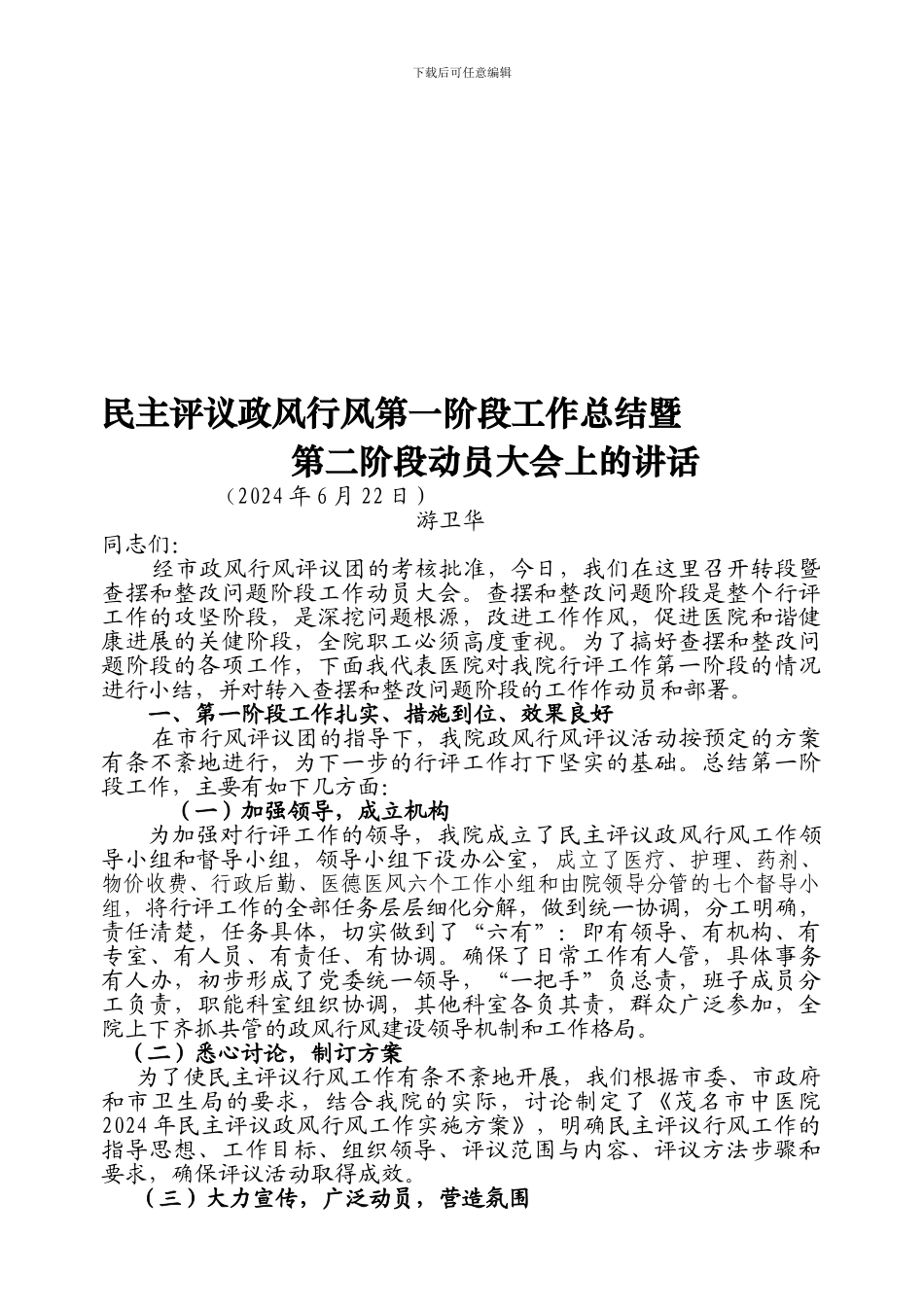 下载后可任意编辑

民主评议政风行风第一阶段工作总结暨第二阶段动员大会上的讲话

（2024 年 6 月 22 日）

游卫华

同志们:

经市政风行风评议团的考核批准，今日，我们在这里召开转段暨查摆和整改问题阶段工作动员大会。查摆和整改问题阶段是整个行评工作的攻坚阶段，是深挖问题根源，改进工作作风，促进医院和谐健康进展的关健阶段，全院职工必须高度重视。为了搞好查摆和整改问题阶段的各项工作，下面我代表医院对我院行评工作第一阶段的情况进行小结，并对转入查摆和整改问题阶段的工作作动员和部署。

一、第一阶段工作扎实、措施到位、效果良好

在市行风评议团的指导下，我院政风行风评议活动按预定的方案有条不紊地进行，为下一步的行评工作打下坚实的基础。总结第一阶段工作，主要有如下几方面:

（一）加强领导，成立机构

为加强对行评工作的领导，我院成立了民主评议政风行风工作领导小组和督导小组，领导小组下设办公室，成立了医疗、护理、药剂、物价收费、行政后勤、医德医风六个工作小组和由院领导分管的七个督导小组，将行评工作的全部任务层层细化分解，做到统一协调，分工明确，责任清楚，任务具体，切实做到了“六有”：即有领导、有机构、有专室、有人员、有责任、有协调。确保了日常工作有人管，具体事务有人办，初步形成了党委统一领导，“一把手”负总责，班子成员分工负责，职能科室组织协调，其他科室各负其责，群众广泛参加，全院上下齐抓共管的政风行风建设领导机制和工作格局。

（二）悉心讨论，制订方案

为了使民主评议行风工作有条不紊地开展，我们根据市委、市政府和市卫生局的要求，结合我院的实际，讨论制定了《茂名市中医院 2024 年民主评议政风行风工作实施方案》，明确民主评议行风工作的指导思想、工作目标、组织领导、评议范围与内容、评议方法步骤和要求，确保评议活动取得成效。

（三）大力宣传，广泛动员，营造氛围